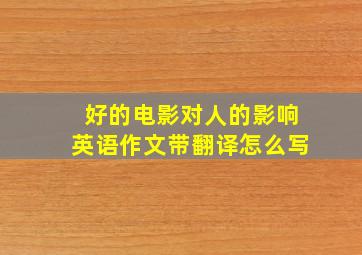 好的电影对人的影响
英语作文带翻译怎么写